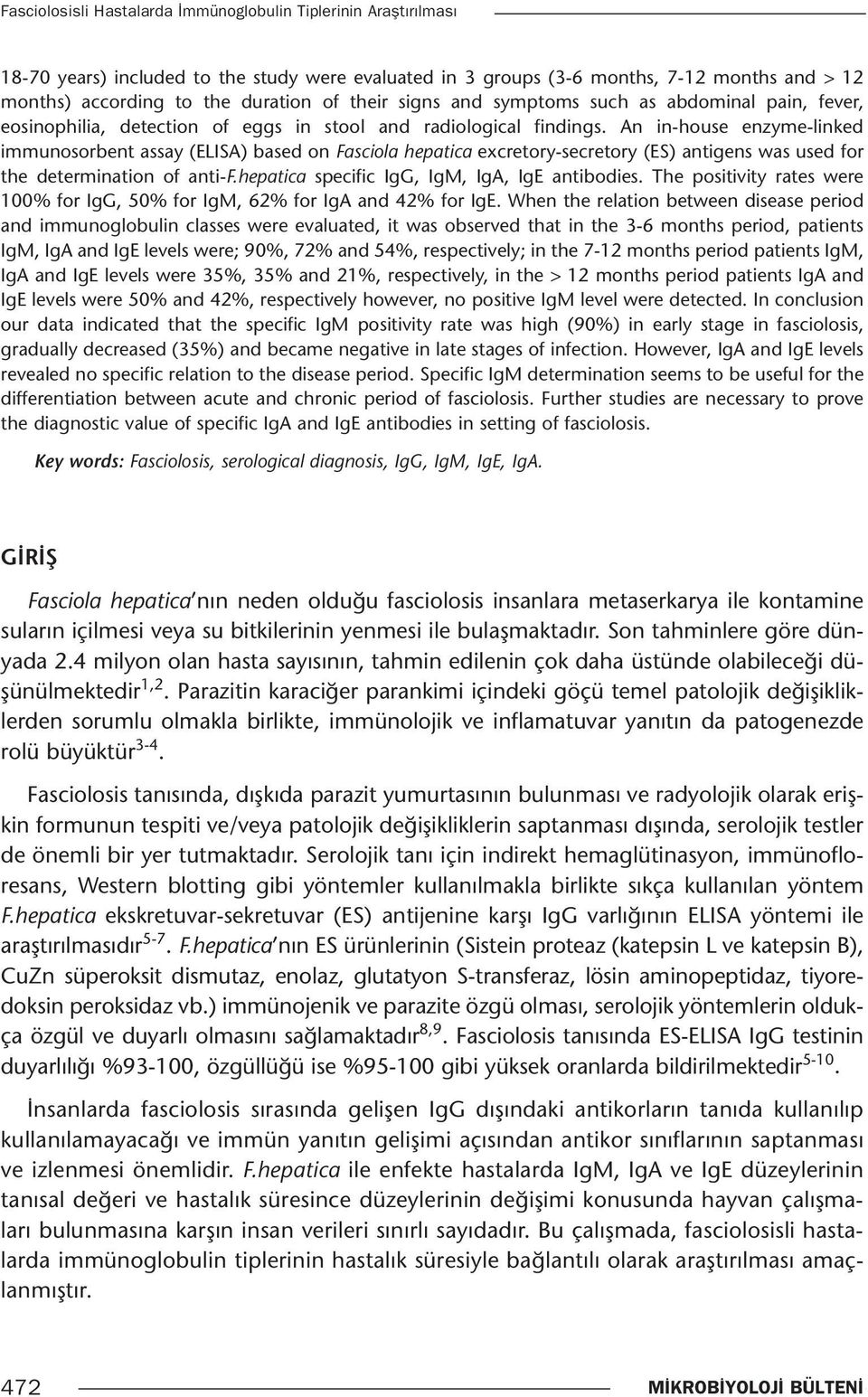 Fasciolosisli Hastalarda İmmünoglobulin Tiplerinin Araştırılması

18-70 years) included to the study were evaluated in 3 groups (3-6 months, 7-12 months and > 12 months) according to the duration of their signs and symptoms such as abdominal pain, fever, eosinophilia, detection of eggs in stool and radiological findings. An in-house enzyme-linked immunosorbent assay (ELISA) based on Fasciola hepatica excretory-secretory (ES) antigens was used for the determination of anti-F.hepatica specific IgG, IgM, IgA, IgE antibodies. The positivity rates were 100% for IgG, 50% for IgM, 62% for IgA and 42% for IgE. When the relation between disease period and immunoglobulin classes were evaluated, it was observed that in the 3-6 months period, patients IgM, IgA and IgE levels were; 90%, 72% and 54%, respectively; in the 7-12 months period patients IgM, IgA and IgE levels were 35%, 35% and 21%, respectively, in the > 12 months period patients IgA and IgE levels were 50% and 42%, respectively however, no positive IgM level were detected. In conclusion our data indicated that the specific IgM positivity rate was high (90%) in early stage in fasciolosis, gradually decreased (35%) and became negative in late stages of infection. However, IgA and IgE levels revealed no specific relation to the disease period. Specific IgM determination seems to be useful for the differentiation between acute and chronic period of fasciolosis. Further studies are necessary to prove the diagnostic value of specific IgA and IgE antibodies in setting of fasciolosis.

Key words: Fasciolosis, serological diagnosis, IgG, IgM, IgE, IgA.

GİRİŞ

Fasciola hepatica'nın neden olduğu fasciolosis insanlara metaserkarya ile kontamine suların içilmesi veya su bitkilerinin yenmesi ile bulaşmaktadır. Son tahminlere göre dünyada 2.4 milyon olan hasta sayısının, tahmin edilenin çok daha üstünde olabileceği düşünülmektedir$^{1,2}$. Parazitin karaciğer parankimi içindeki göçü temel patolojik değişikliklerden sorumlu olmakla birlikte, immünolojik ve inflamatuvar yanıtın da patogenezde rolü büyüktür$^{3-4}$.

Fasciolosis tanısında, dışkıda parazit yumurtasının bulunması ve radyolojik olarak erişkin formunun tespiti ve/veya patolojik değişikliklerin saptanması dışında, serolojik testler de önemli bir yer tutmaktadır. Serolojik tanı için indirekt hemaglütinasyon, immünofloresans, Western blotting gibi yöntemler kullanılmakla birlikte sıkça kullanılan yöntem F.hepatica ekskretuvar-sekretuvar (ES) antijenine karşı IgG varlığının ELISA yöntemi ile araştırılmasıdır$^{5-7}$. F.hepatica'nın ES ürünlerinin (Sistein proteaz (katepsin L ve katepsin B), CuZn süperoksit dismutaz, enolaz, glutatyon S-transferaz, lösin aminopeptidaz, tiyoredoksin peroksidaz vb.) immünojenik ve parazite özgü olması, serolojik yöntemlerin oldukça özgül ve duyarlı olmasını sağlamaktadır$^{8,9}$. Fasciolosis tanısında ES-ELISA IgG testinin duyarlılığı %93-100, özgüllüğü ise %95-100 gibi yüksek oranlarda bildirilmektedir$^{5-10}$.

İnsanlarda fasciolosis sırasında gelişen IgG dışındaki antikorların tanıda kullanılıp kullanılamayacağı ve immün yanıtın gelişimi açısından antikor sınıflarının saptanması ve izlenmesi önemlidir. F.hepatica ile enfekte hastalarda IgM, IgA ve IgE düzeylerinin tanısal değeri ve hastalık süresince düzeylerinin değişimi konusunda hayvan çalışmaları bulunmasına karşın insan verileri sınırlı sayıdadır. Bu çalışmada, fasciolosisli hastalarda immünoglobulin tiplerinin hastalık süresiyle bağlantılı olarak araştırılması amaçlanmıştır.

472 MİKROBİYOLOJİ BÜLTENİ